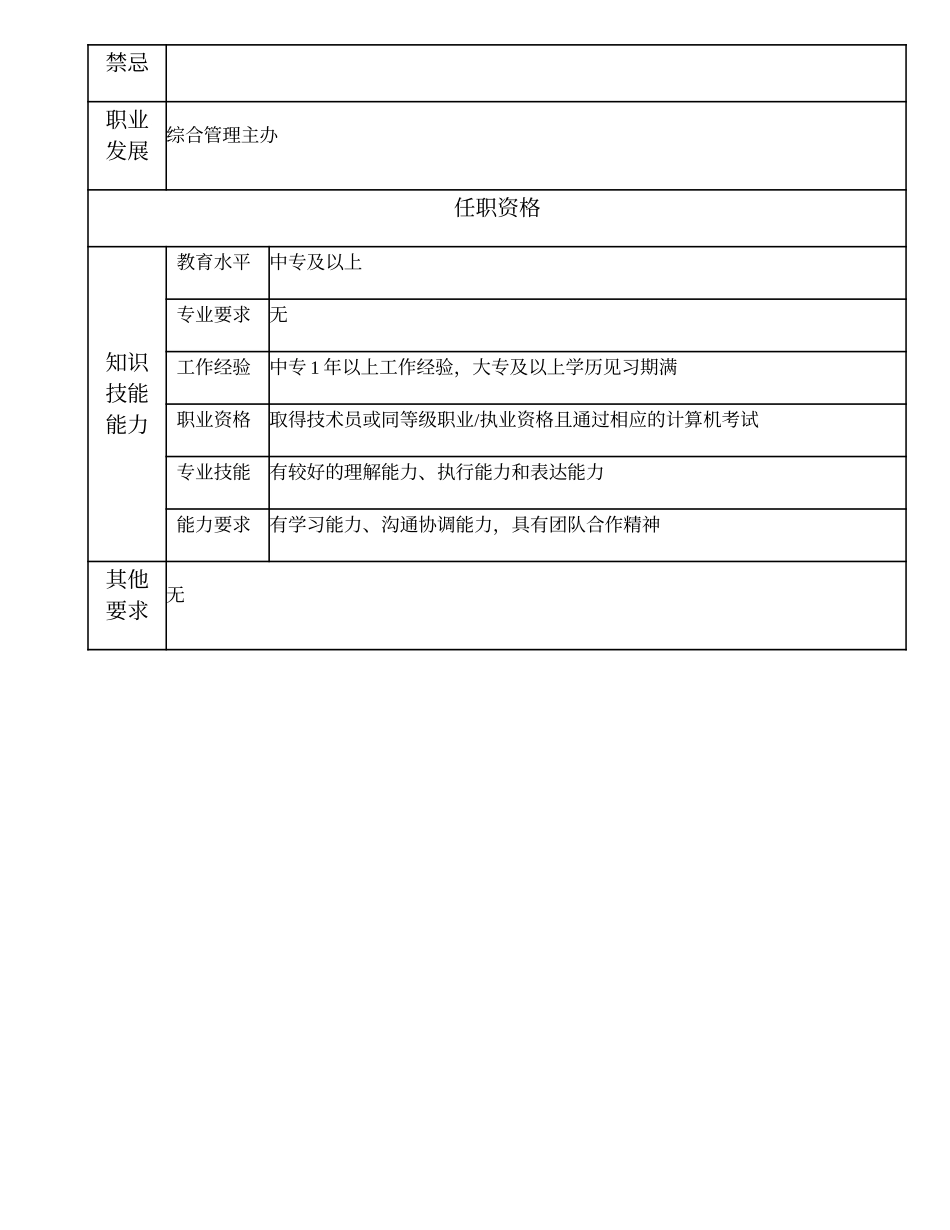 | 禁忌 | | |
|---|---|---|
| 职业发展 | 综合管理主办 | |
| 任职资格 | | |
| 知识技能能力 | 教育水平 | 中专及以上 |
| | 专业要求 | 无 |
| | 工作经验 | 中专 1 年以上工作经验，大专及以上学历见习期满 |
| | 职业资格 | 取得技术员或同等级职业/执业资格且通过相应的计算机考试 |
| | 专业技能 | 有较好的理解能力、执行能力和表达能力 |
| | 能力要求 | 有学习能力、沟通协调能力，具有团队合作精神 |
| 其他要求 | 无 | |